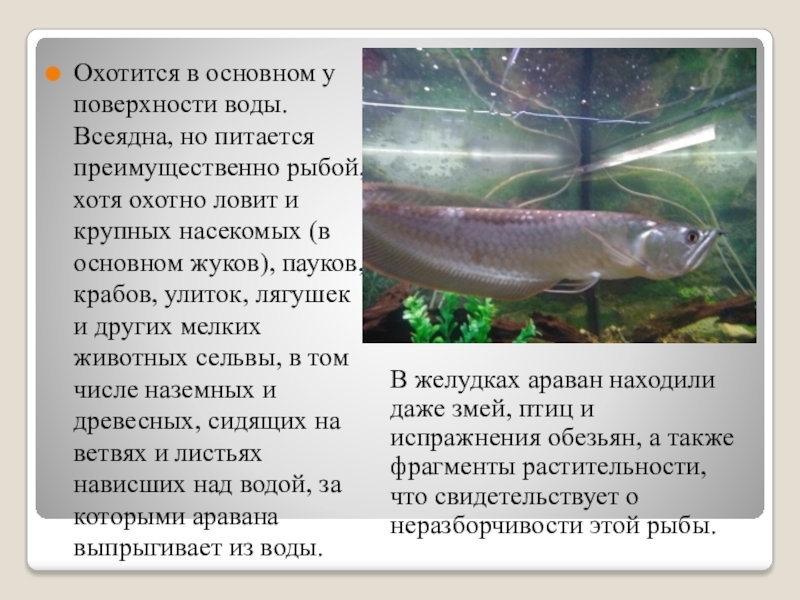 Охотится в основном у поверхности воды. Всеядна, но питается преимущественно рыбой, хотя охотно ловит и крупных насекомых (в основном жуков), пауков, крабов, улиток, лягушек и других мелких животных сельвы, в том числе наземных и древесных, сидящих на ветвях и листьях нависших над водой, за которыми аравана выпрыгивает из воды.

В желудках араван находили даже змей, птиц и испражнения обезьян, а также фрагменты растительности, что свидетельствует о неразборчивости этой рыбы.